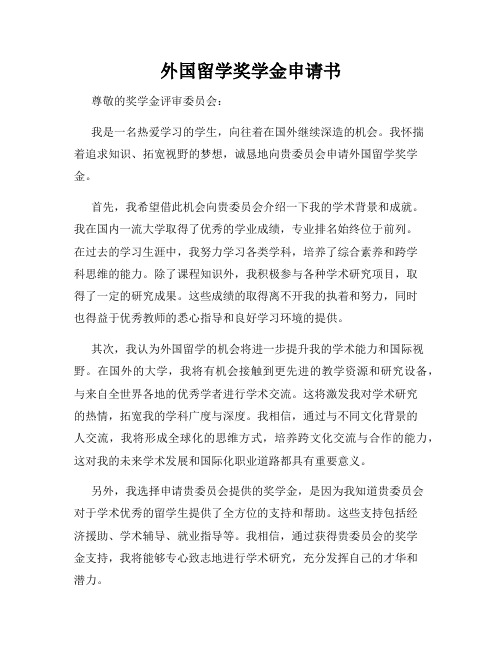 外国留学奖学金申请书

尊敬的奖学金评审委员会：

我是一名热爱学习的学生，向往着在国外继续深造的机会。我怀揣着追求知识、拓宽视野的梦想，诚恳地向贵委员会申请外国留学奖学金。

首先，我希望借此机会向贵委员会介绍一下我的学术背景和成就。我在国内一流大学取得了优秀的学业成绩，专业排名始终位于前列。在过去的学习生涯中，我努力学习各类学科，培养了综合素养和跨学科思维的能力。除了课程知识外，我积极参与各种学术研究项目，取得了一定的研究成果。这些成绩的取得离不开我的执着和努力，同时也得益于优秀教师的悉心指导和良好学习环境的提供。

其次，我认为外国留学的机会将进一步提升我的学术能力和国际视野。在国外的大学，我将有机会接触到更先进的教学资源和研究设备，与来自全世界各地的优秀学者进行学术交流。这将激发我对学术研究的热情，拓宽我的学科广度与深度。我相信，通过与不同文化背景的人交流，我将形成全球化的思维方式，培养跨文化交流与合作的能力，这对我的未来学术发展和国际化职业道路都具有重要意义。

另外，我选择申请贵委员会提供的奖学金，是因为我知道贵委员会对于学术优秀的留学生提供了全方位的支持和帮助。这些支持包括经济援助、学术辅导、就业指导等。我相信，通过获得贵委员会的奖学金支持，我将能够专心致志地进行学术研究，充分发挥自己的才华和潜力。